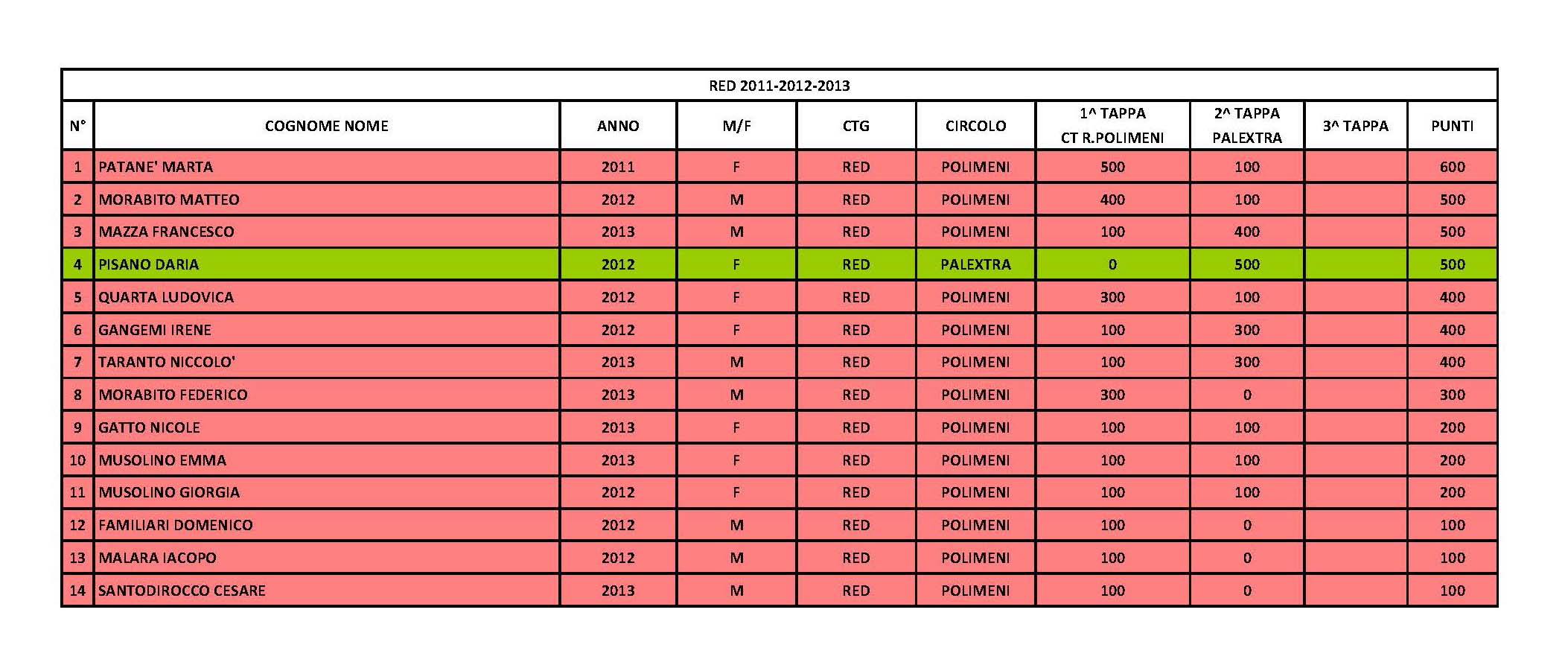 RED 2011-2012-2013

| N° | COGNOME NOME | ANNO | M/F | CTG | CIRCOLO | 1^ TAPPA CT R.POLIMENI | 2^ TAPPA PALEXTRA | 3^ TAPPA | PUNTI |
|---|---|---|---|---|---|---|---|---|---|
| 1 | PATANE' MARTA | 2011 | F | RED | POLIMENI | 500 | 100 | | 600 |
| 2 | MORABITO MATTEO | 2012 | M | RED | POLIMENI | 400 | 100 | | 500 |
| 3 | MAZZA FRANCESCO | 2013 | M | RED | POLIMENI | 100 | 400 | | 500 |
| 4 | PISANO DARIA | 2012 | F | RED | PALEXTRA | 0 | 500 | | 500 |
| 5 | QUARTA LUDOVICA | 2012 | F | RED | POLIMENI | 300 | 100 | | 400 |
| 6 | GANGEMI IRENE | 2012 | F | RED | POLIMENI | 100 | 300 | | 400 |
| 7 | TARANTO NICCOLO' | 2013 | M | RED | POLIMENI | 100 | 300 | | 400 |
| 8 | MORABITO FEDERICO | 2013 | M | RED | POLIMENI | 300 | 0 | | 300 |
| 9 | GATTO NICOLE | 2013 | F | RED | POLIMENI | 100 | 100 | | 200 |
| 10 | MUSOLINO EMMA | 2013 | F | RED | POLIMENI | 100 | 100 | | 200 |
| 11 | MUSOLINO GIORGIA | 2012 | F | RED | POLIMENI | 100 | 100 | | 200 |
| 12 | FAMILIARI DOMENICO | 2012 | M | RED | POLIMENI | 100 | 0 | | 100 |
| 13 | MALARA IACOPO | 2012 | M | RED | POLIMENI | 100 | 0 | | 100 |
| 14 | SANTODIROCCO CESARE | 2013 | M | RED | POLIMENI | 100 | 0 | | 100 |